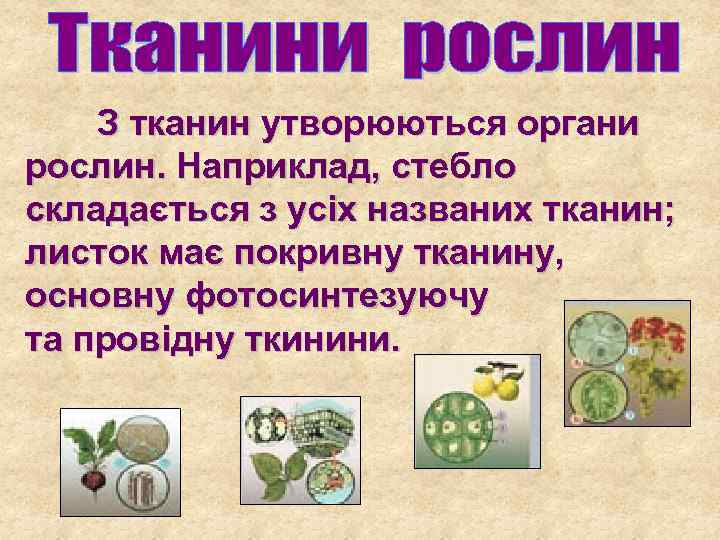 Тканини рослин

З тканин утворюються органи рослин. Наприклад, стебло складається з усіх названих тканин; листок має покривну тканину, основну фотосинтезуючу та провідну ткинини.